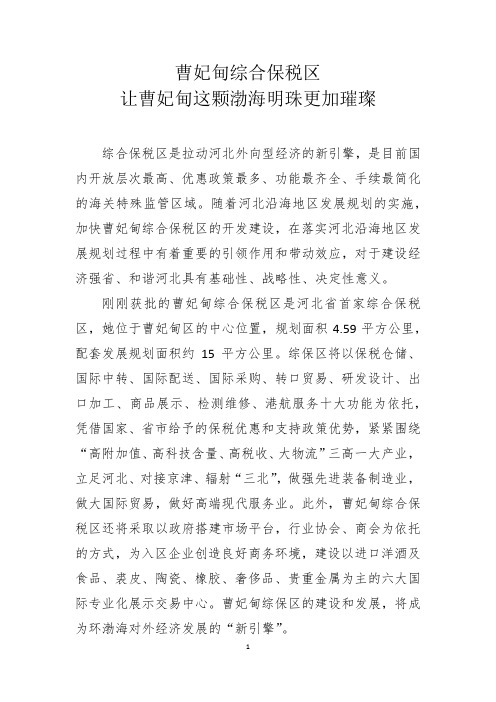 曹妃甸综合保税区
让曹妃甸这颗渤海明珠更加璀璨

综合保税区是拉动河北外向型经济的新引擎，是目前国内开放层次最高、优惠政策最多、功能最齐全、手续最简化的海关特殊监管区域。随着河北沿海地区发展规划的实施，加快曹妃甸综合保税区的开发建设，在落实河北沿海地区发展规划过程中有着重要的引领作用和带动效应，对于建设经济强省、和谐河北具有基础性、战略性、决定性意义。

刚刚获批的曹妃甸综合保税区是河北省首家综合保税区，她位于曹妃甸区的中心位置，规划面积 4.59 平方公里，配套发展规划面积约 15 平方公里。综保区将以保税仓储、国际中转、国际配送、国际采购、转口贸易、研发设计、出口加工、商品展示、检测维修、港航服务十大功能为依托，凭借国家、省市给予的保税优惠和支持政策优势，紧紧围绕“高附加值、高科技含量、高税收、大物流”三高一大产业，立足河北、对接京津、辐射“三北”，做强先进装备制造业，做大国际贸易，做好高端现代服务业。此外，曹妃甸综合保税区还将采取以政府搭建市场平台，行业协会、商会为依托的方式，为入区企业创造良好商务环境，建设以进口洋酒及食品、裘皮、陶瓷、橡胶、奢侈品、贵重金属为主的六大国际专业化展示交易中心。曹妃甸综保区的建设和发展，将成为环渤海对外经济发展的“新引擎”。

1